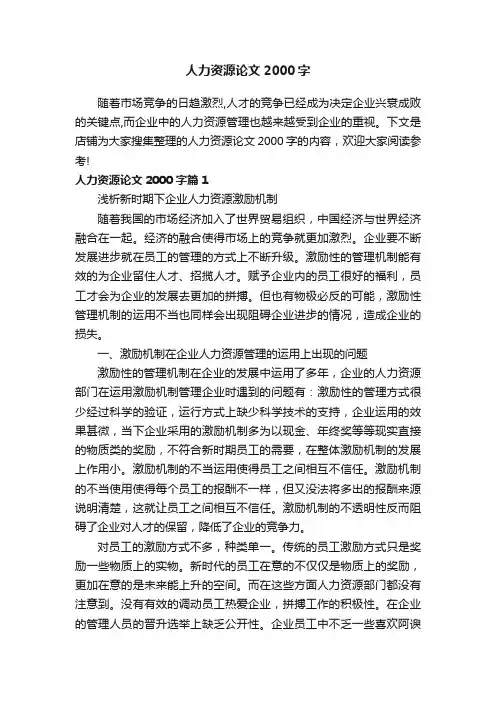 人力资源论文 2000 字

随着市场竞争的日趋激烈,人才的竞争已经成为决定企业兴衰成败的关键点,而企业中的人力资源管理也越来越受到企业的重视。下文是店铺为大家搜集整理的人力资源论文 2000 字的内容，欢迎大家阅读参考!

人力资源论文 2000 字篇 1

浅析新时期下企业人力资源激励机制

随着我国的市场经济加入了世界贸易组织，中国经济与世界经济融合在一起。经济的融合使得市场上的竞争就更加激烈。企业要不断发展进步就在员工的管理的方式上不断升级。激励性的管理机制能有效的为企业留住人才、招揽人才。赋予企业内的员工很好的福利，员工才会为企业的发展去更加的拼搏。但也有物极必反的可能，激励性管理机制的运用不当也同样会出现阻碍企业进步的情况，造成企业的损失。

一、激励机制在企业人力资源管理的运用上出现的问题

激励性的管理机制在企业的发展中运用了多年，企业的人力资源部门在运用激励机制管理企业时遇到的问题有：激励性的管理方式很少经过科学的验证，运行方式上缺少科学技术的支持，企业运用的效果甚微，当下企业采用的激励机制多为以现金、年终奖等等现实直接的物质类的奖励，不符合新时期员工的需要，在整体激励机制的发展上作用小。激励机制的不当运用使得员工之间相互不信任。激励机制的不当使用使得每个员工的报酬不一样，但又没法将多出的报酬来源说明清楚，这就让员工之间相互不信任。激励机制的不透明性反而阻碍了企业对人才的保留，降低了企业的竞争力。

对员工的激励方式不多，种类单一。传统的员工激励方式只是奖励一些物质上的实物。新时代的员工在意的不仅仅是物质上的奖励，更加在意的是未来能上升的空间。而在这些方面人力资源部门都没有注意到。没有有效的调动员工热爱企业，拼搏工作的积极性。在企业的管理人员的晋升选举上缺乏公开性。企业员工中不乏一些喜欢阿谀